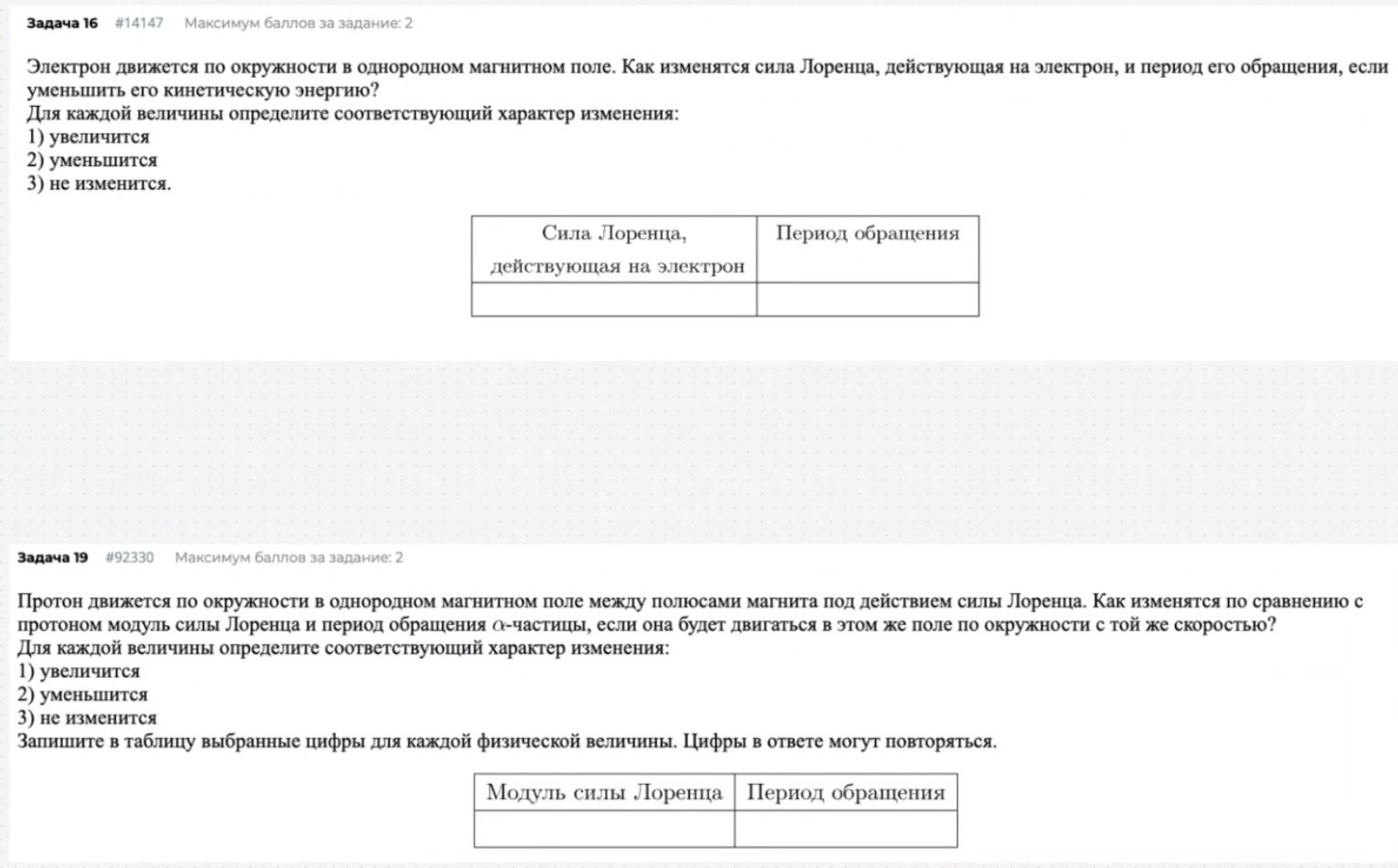 Задача 16 #14147 Максимум баллов за задание: 2

Электрон движется по окружности в однородном магнитном поле. Как изменятся сила Лоренца, действующая на электрон, и период его обращения, если уменьшить его кинетическую энергию?
Для каждой величины определите соответствующий характер изменения:
1) увеличится
2) уменьшится
3) не изменится.

| Сила Лоренца, действующая на электрон | Период обращения |
|---|---|
| | |

Задача 19 #92330 Максимум баллов за задание: 2

Протон движется по окружности в однородном магнитном поле между полюсами магнита под действием силы Лоренца. Как изменятся по сравнению с протоном модуль силы Лоренца и период обращения $\alpha$-частицы, если она будет двигаться в этом же поле по окружности с той же скоростью?
Для каждой величины определите соответствующий характер изменения:
1) увеличится
2) уменьшится
3) не изменится
Запишите в таблицу выбранные цифры для каждой физической величины. Цифры в ответе могут повторяться.

| Модуль силы Лоренца | Период обращения |
|---|---|
| | |